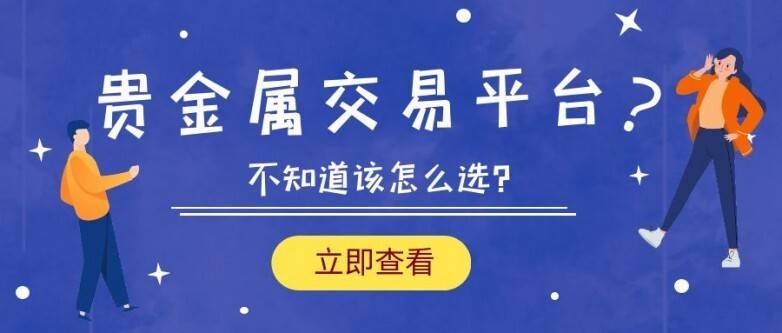 贵金属交易平台？

不知道该怎么选？

立即查看